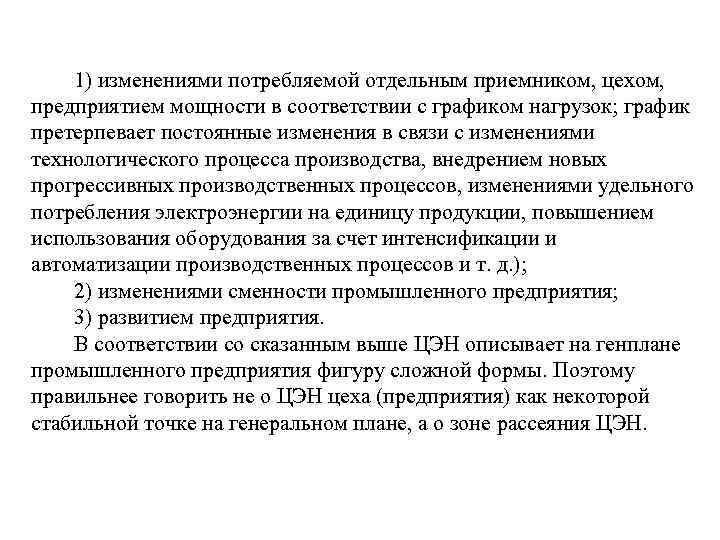 1) изменениями потребляемой отдельным приемником, цехом, предприятием мощности в соответствии с графиком нагрузок; график претерпевает постоянные изменения в связи с изменениями технологического процесса производства, внедрением новых прогрессивных производственных процессов, изменениями удельного потребления электроэнергии на единицу продукции, повышением использования оборудования за счет интенсификации и автоматизации производственных процессов и т. д.);

2) изменениями сменности промышленного предприятия;

3) развитием предприятия.

В соответствии со сказанным выше ЦЭН описывает на генплане промышленного предприятия фигуру сложной формы. Поэтому правильнее говорить не о ЦЭН цеха (предприятия) как некоторой стабильной точке на генеральном плане, а о зоне рассеяния ЦЭН.